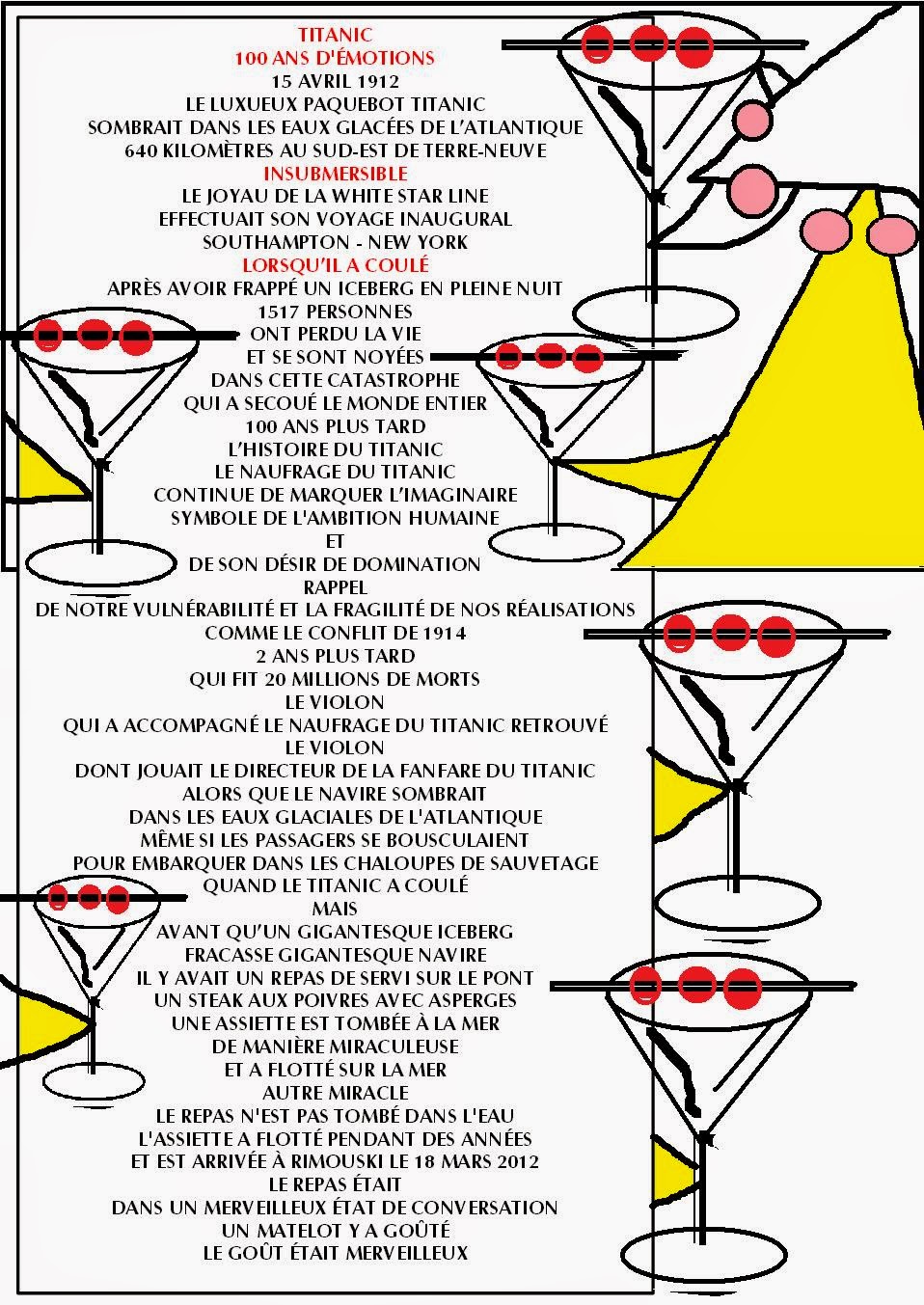 TITANIC
100 ANS D'ÉMOTIONS
15 AVRIL 1912
LE LUXUEUX PAQUEBOT TITANIC
SOMBRAIT DANS LES EAUX GLACÉES DE L'ATLANTIQUE
640 KILOMÈTRES AU SUD-EST DE TERRE-NEUVE
INSUBMERSIBLE
LE JOYAU DE LA WHITE STAR LINE
EFFECTUAIT SON VOYAGE INAUGURAL
SOUTHAMPTON - NEW YORK
LORSQU'IL A COULÉ
APRÈS AVOIR FRAPPÉ UN ICEBERG EN PLEINE NUIT
1517 PERSONNES
ONT PERDU LA VIE
ET SE SONT NOYÉES
DANS CETTE CATASTROPHE
QUI A SECOUÉ LE MONDE ENTIER
100 ANS PLUS TARD
L'HISTOIRE DU TITANIC
LE NAUFRAGE DU TITANIC
CONTINUE DE MARQUER L'IMAGINAIRE
SYMBOLE DE L'AMBITION HUMAINE
ET
DE SON DÉSIR DE DOMINATION
RAPPEL
DE NOTRE VULNÉRABILITÉ ET LA FRAGILITÉ DE NOS RÉALISATIONS
COMME LE CONFLIT DE 1914
2 ANS PLUS TARD
QUI FIT 20 MILLIONS DE MORTS
LE VIOLON
QUI A ACCOMPAGNÉ LE NAUFRAGE DU TITANIC RETROUVÉ
LE VIOLON
DONT JOUAIT LE DIRECTEUR DE LA FANFARE DU TITANIC
ALORS QUE LE NAVIRE SOMBRAIT
DANS LES EAUX GLACIALES DE L'ATLANTIQUE
MÊME SI LES PASSAGERS SE BOUSCULAIENT
POUR EMBARQUER DANS LES CHALOUPES DE SAUVETAGE
QUAND LE TITANIC A COULÉ
MAIS
AVANT QU'UN GIGANTESQUE ICEBERG
FRACASSE GIGANTESQUE NAVIRE
IL Y AVAIT UN REPAS DE SERVI SUR LE PONT
UN STEAK AUX POIVRES AVEC ASPERGES
UNE ASSIETTE EST TOMBÉE À LA MER
DE MANIÈRE MIRACULEUSE
ET A FLOTTÉ SUR LA MER
AUTRE MIRACLE
LE REPAS N'EST PAS TOMBÉ DANS L'EAU
L'ASSIETTE A FLOTTÉ PENDANT DES ANNÉES
ET EST ARRIVÉE À RIMOUSKI LE 18 MARS 2012
LE REPAS ÉTAIT
DANS UN MERVEILLEUX ÉTAT DE CONVERSATION
UN MATELOT Y A GOÛTÉ
LE GOÛT ÉTAIT MERVEILLEUX